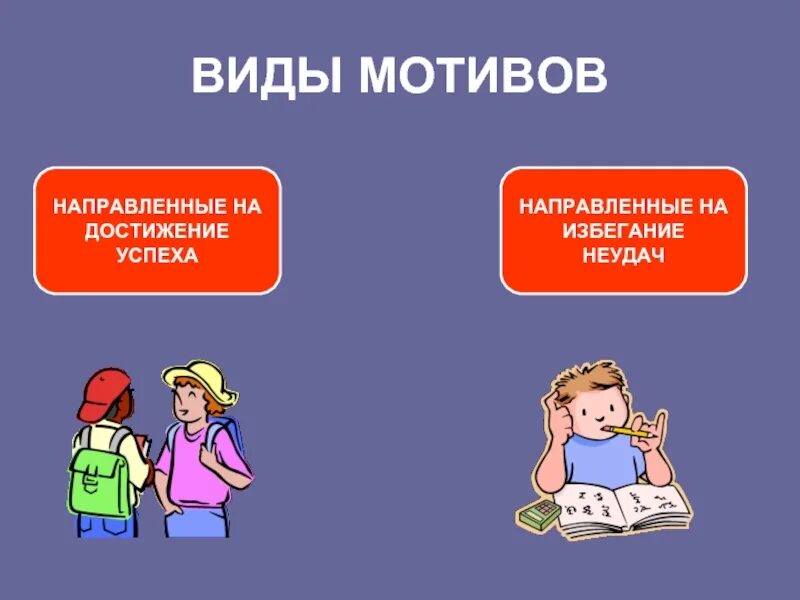 ВИДЫ МОТИВОВ

НАПРАВЛЕННЫЕ НА ДОСТИЖЕНИЕ УСПЕХА

НАПРАВЛЕННЫЕ НА ИЗБЕГАНИЕ НЕУДАЧ